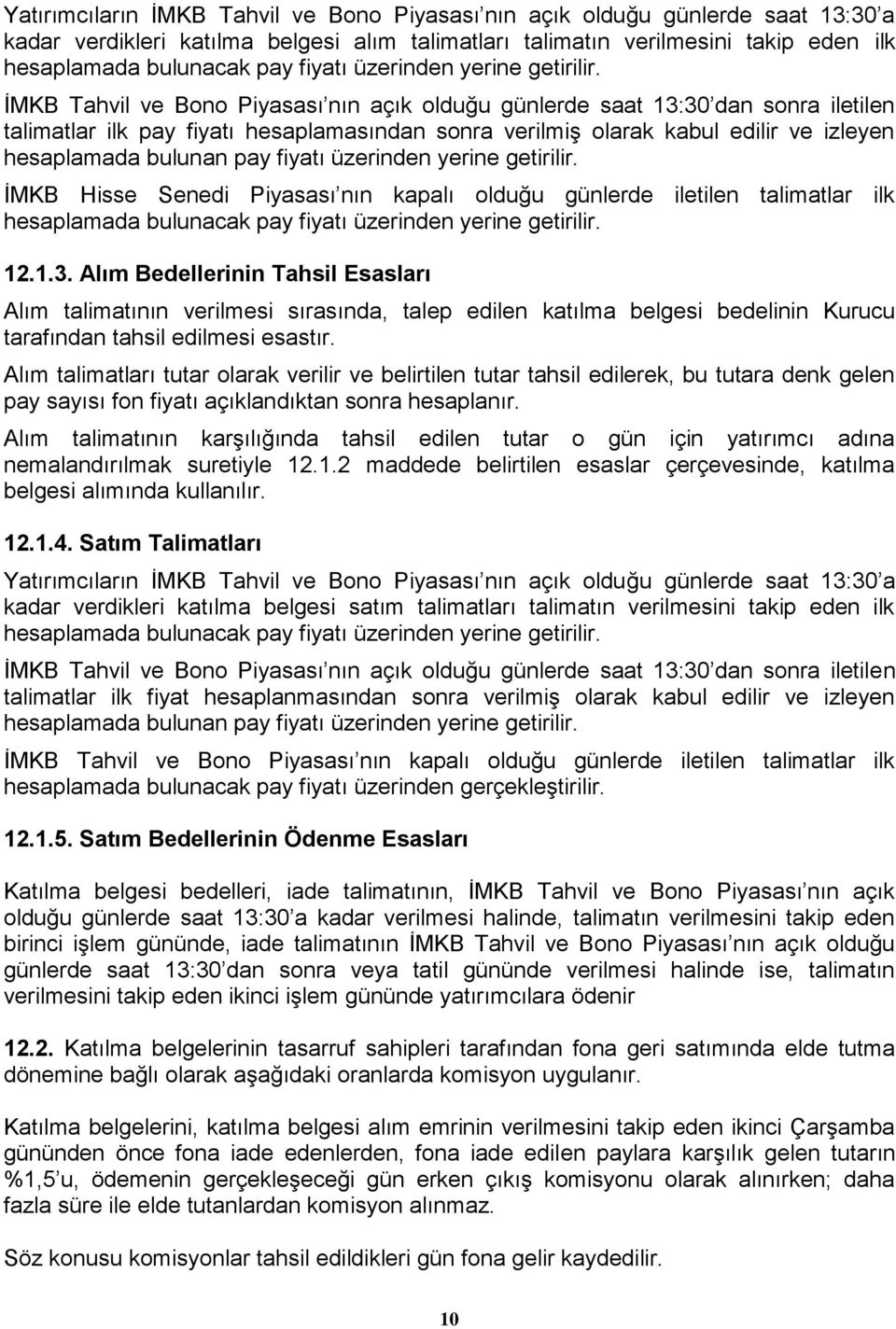 Yatırımcıların İMKB Tahvil ve Bono Piyasası nın açık olduğu günlerde saat 13:30 a kadar verdikleri katılma belgesi alım talimatları talimatın verilmesini takip eden ilk hesaplamada bulunacak pay fiyatı üzerinden yerine getirilir.

İMKB Tahvil ve Bono Piyasası nın açık olduğu günlerde saat 13:30 dan sonra iletilen talimatlar ilk pay fiyatı hesaplamasından sonra verilmiş olarak kabul edilir ve izleyen hesaplamada bulunan pay fiyatı üzerinden yerine getirilir.

İMKB Hisse Senedi Piyasası nın kapalı olduğu günlerde iletilen talimatlar ilk hesaplamada bulunacak pay fiyatı üzerinden yerine getirilir.

12.1.3. Alım Bedellerinin Tahsil Esasları

Alım talimatının verilmesi sırasında, talep edilen katılma belgesi bedelinin Kurucu tarafından tahsil edilmesi esastır.

Alım talimatları tutar olarak verilir ve belirtilen tutar tahsil edilerek, bu tutara denk gelen pay sayısı fon fiyatı açıklandıktan sonra hesaplanır.

Alım talimatının karşılığında tahsil edilen tutar o gün için yatırımcı adına nemalandırılmak suretiyle 12.1.2 maddede belirtilen esaslar çerçevesinde, katılma belgesi alımında kullanılır.

12.1.4. Satım Talimatları

Yatırımcıların İMKB Tahvil ve Bono Piyasası nın açık olduğu günlerde saat 13:30 a kadar verdikleri katılma belgesi satım talimatları talimatın verilmesini takip eden ilk hesaplamada bulunacak pay fiyatı üzerinden yerine getirilir.

İMKB Tahvil ve Bono Piyasası nın açık olduğu günlerde saat 13:30 dan sonra iletilen talimatlar ilk fiyat hesaplanmasından sonra verilmiş olarak kabul edilir ve izleyen hesaplamada bulunan pay fiyatı üzerinden yerine getirilir.

İMKB Tahvil ve Bono Piyasası nın kapalı olduğu günlerde iletilen talimatlar ilk hesaplamada bulunacak pay fiyatı üzerinden gerçekleştirilir.

12.1.5. Satım Bedellerinin Ödenme Esasları

Katılma belgesi bedelleri, iade talimatının, İMKB Tahvil ve Bono Piyasası nın açık olduğu günlerde saat 13:30 a kadar verilmesi halinde, talimatın verilmesini takip eden birinci işlem gününde, iade talimatının İMKB Tahvil ve Bono Piyasası nın açık olduğu günlerde saat 13:30 dan sonra veya tatil gününde verilmesi halinde ise, talimatın verilmesini takip eden ikinci işlem gününde yatırımcılara ödenir

12.2. Katılma belgelerinin tasarruf sahipleri tarafından fona geri satımında elde tutma dönemine bağlı olarak aşağıdaki oranlarda komisyon uygulanır.

Katılma belgelerini, katılma belgesi alım emrinin verilmesini takip eden ikinci Çarşamba gününden önce fona iade edenlerden, fona iade edilen paylara karşılık gelen tutarın %1,5 u, ödemenin gerçekleşeceği gün erken çıkış komisyonu olarak alınırken; daha fazla süre ile elde tutanlardan komisyon alınmaz.

Söz konusu komisyonlar tahsil edildikleri gün fona gelir kaydedilir.

10